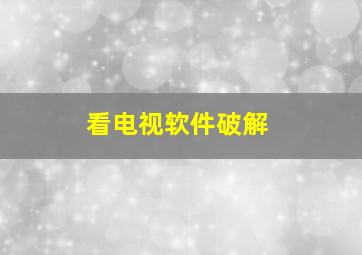 看电视软件破解